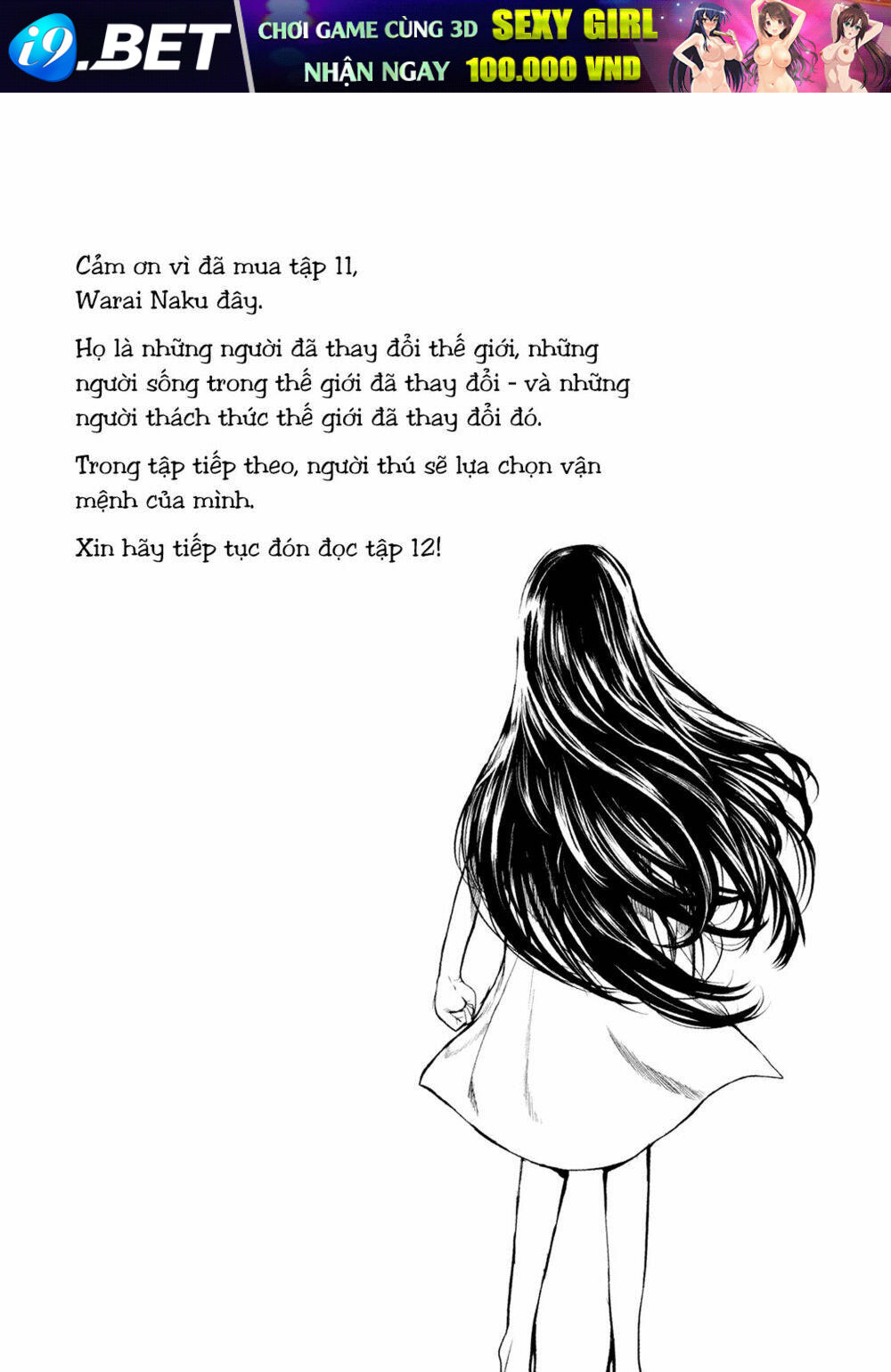 i9.BET

CHƠI GAME CÙNG 3D SEXY GIRL
NHẬN NGAY 100.000 VND

Cảm ơn vì đã mua tập 11,
Warai Naku đây.

Họ là những người đã thay đổi thế giới, những người sống trong thế giới đã thay đổi - và những người thách thức thế giới đã thay đổi đó.

Trong tập tiếp theo, người thú sẽ lựa chọn vận mệnh của mình.

Xin hãy tiếp tục đón đọc tập 12!